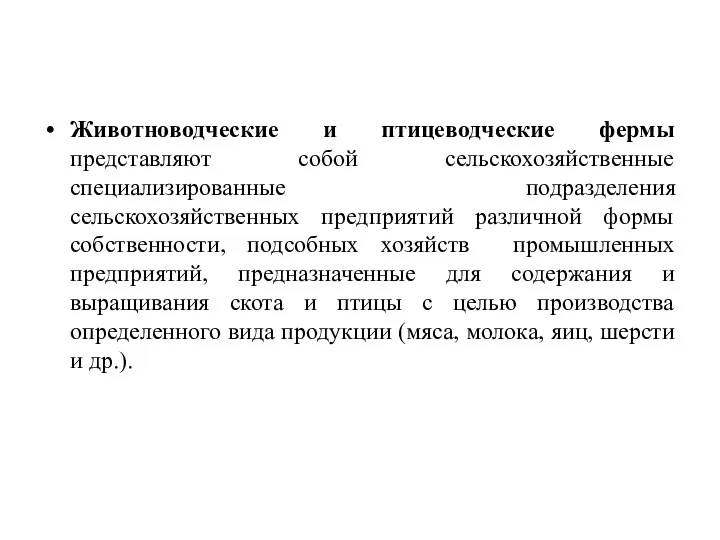 • Животноводческие и птицеводческие фермы представляют собой сельскохозяйственные специализированные подразделения сельскохозяйственных предприятий различной формы собственности, подсобных хозяйств промышленных предприятий, предназначенные для содержания и выращивания скота и птицы с целью производства определенного вида продукции (мяса, молока, яиц, шерсти и др.).